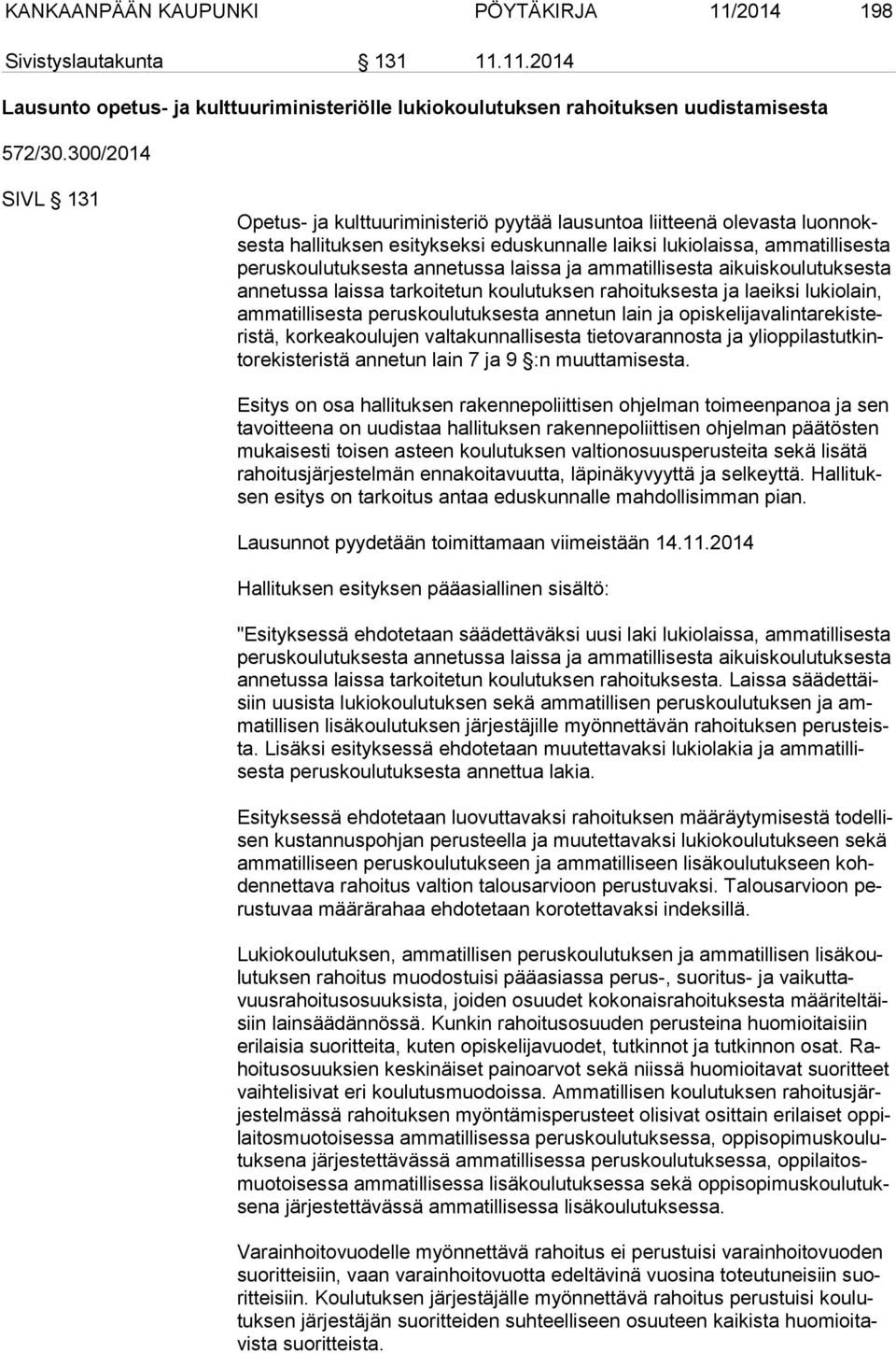 KANKAANPÄÄN KAUPUNKI PÖYTÄKIRJA 11/2014 198

Sivistyslautakunta § 131 11.11.2014

Lausunto opetus- ja kulttuuriministeriölle lukiokoulutuksen rahoituksen uudistamisesta

572/30.300/2014

SIVL § 131

Opetus- ja kulttuuriministeriö pyytää lausuntoa liitteenä olevasta luonnoksesta hallituksen esitykseksi eduskunnalle laiksi lukiolaissa, ammatillisesta peruskoulutuksesta annetussa laissa ja ammatillisesta aikuiskoulutuksesta annetussa laissa tarkoitetun koulutuksen rahoituksesta ja laeiksi lukiolain, ammatillisesta peruskoulutuksesta annetun lain ja opiskelijavalintarekisteristä, korkeakoulujen valtakunnallisesta tietovarannosta ja ylioppilastutkintorekisteristä annetun lain 7 ja 9 §:n muuttamisesta.

Esitys on osa hallituksen rakennepoliittisen ohjelman toimeenpanoa ja sen tavoitteena on uudistaa hallituksen rakennepoliittisen ohjelman päätösten mukaisesti toisen asteen koulutuksen valtionosuusperusteita sekä lisätä rahoitusjärjestelmän ennakoitavuutta, läpinäkyvyyttä ja selkeyttä. Hallituksen esitys on tarkoitus antaa eduskunnalle mahdollisimman pian.

Lausunnot pyydetään toimittamaan viimeistään 14.11.2014

Hallituksen esityksen pääasiallinen sisältö:

"Esityksessä ehdotetaan säädettäväksi uusi laki lukiolaissa, ammatillisesta peruskoulutuksesta annetussa laissa ja ammatillisesta aikuiskoulutuksesta annetussa laissa tarkoitetun koulutuksen rahoituksesta. Laissa säädettäisiin uusista lukiokoulutuksen sekä ammatillisen peruskoulutuksen ja ammatillisen lisäkoulutuksen järjestäjille myönnettävän rahoituksen perusteista. Lisäksi esityksessä ehdotetaan muutettavaksi lukiolakia ja ammatillisesta peruskoulutuksesta annettua lakia.

Esityksessä ehdotetaan luovuttavaksi rahoituksen määräytymisestä todellisen kustannuspohjan perusteella ja muutettavaksi lukiokoulutukseen sekä ammatilliseen peruskoulutukseen ja ammatilliseen lisäkoulutukseen kohdennettava rahoitus valtion talousarvioon perustuvaksi. Talousarvioon perustuvaa määrärahaa ehdotetaan korotettavaksi indeksillä.

Lukiokoulutuksen, ammatillisen peruskoulutuksen ja ammatillisen lisäkoulutuksen rahoitus muodostuisi pääasiassa perus-, suoritus- ja vaikuttavuusrahoitusosuuksista, joiden osuudet kokonaisrahoituksesta määriteltäisiin lainsäädännössä. Kunkin rahoitusosuuden perusteina huomioitaisiin erilaisia suoritteita, kuten opiskelijavuodet, tutkinnot ja tutkinnon osat. Rahoitusosuuksien keskinäiset painoarvot sekä niissä huomioitavat suoritteet vaihtelisivat eri koulutusmuodoissa. Ammatillisen koulutuksen rahoitusjärjestelmässä rahoituksen myöntämisperusteet olisivat osittain erilaiset oppilaitosmuotoisessa ammatillisessa peruskoulutuksessa, oppisopimuskoulutuksena järjestettävässä ammatillisessa peruskoulutuksessa, oppilaitosmuotoisessa ammatillisessa lisäkoulutuksessa sekä oppisopimuskoulutuksena järjestettävässä ammatillisessa lisäkoulutuksessa.

Varainhoitovuodelle myönnettävä rahoitus ei perustuisi varainhoitovuoden suoritteisiin, vaan varainhoitovuotta edeltävinä vuosina toteutuneisiin suoritteisiin. Koulutuksen järjestäjälle myönnettävä rahoitus perustuisi koulutuksen järjestäjän suoritteiden suhteelliseen osuuteen kaikista huomioitavista suoritteista.